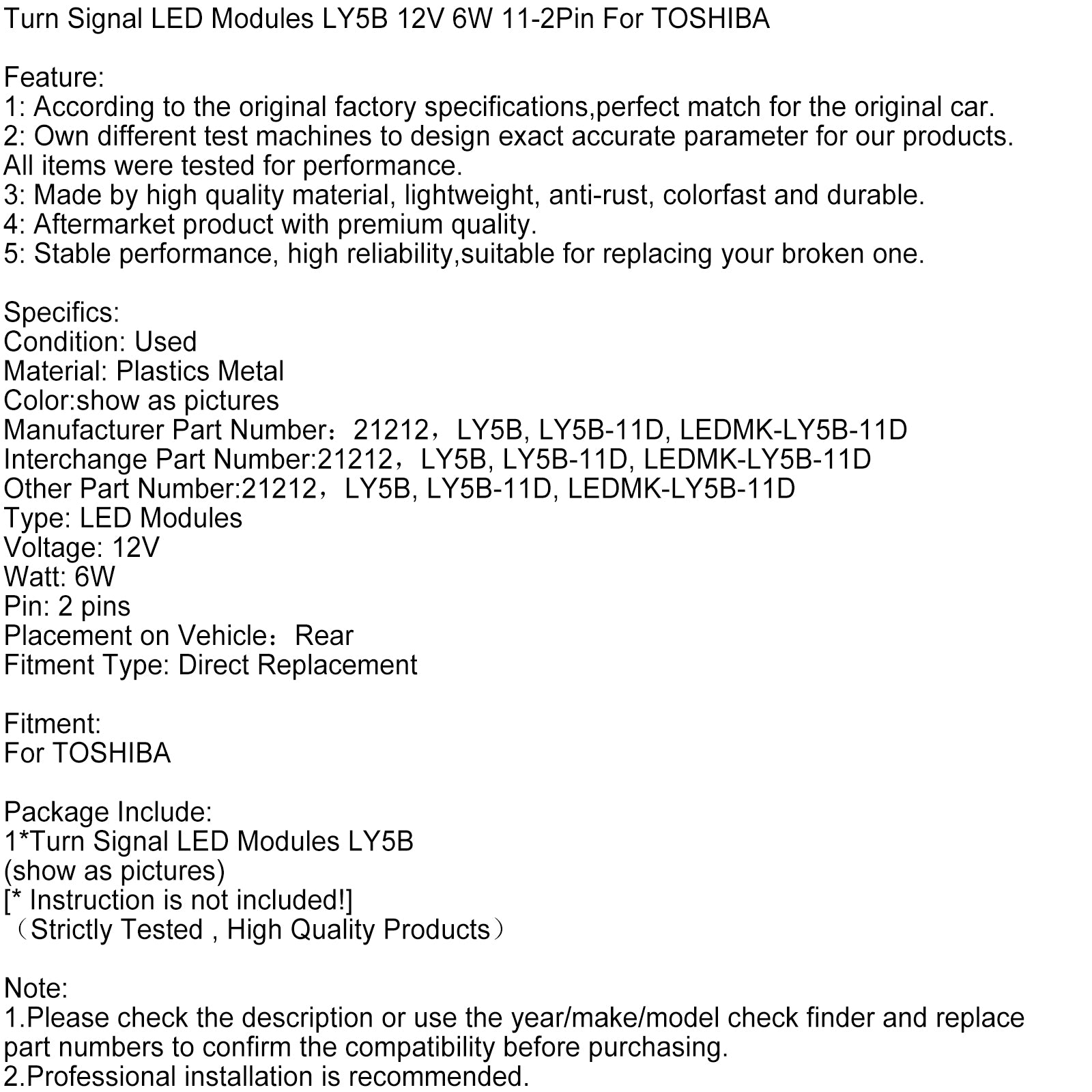 Turn Signal LED Modules LY5B 12V 6W 11-2Pin For TOSHIBA

Feature:
1: According to the original factory specifications,perfect match for the original car.
2: Own different test machines to design exact accurate parameter for our products. All items were tested for performance.
3: Made by high quality material, lightweight, anti-rust, colorfast and durable.
4: Aftermarket product with premium quality.
5: Stable performance, high reliability,suitable for replacing your broken one.

Specifics:
Condition: Used
Material: Plastics Metal
Color:show as pictures
Manufacturer Part Number：21212，LY5B, LY5B-11D, LEDMK-LY5B-11D
Interchange Part Number:21212，LY5B, LY5B-11D, LEDMK-LY5B-11D
Other Part Number:21212，LY5B, LY5B-11D, LEDMK-LY5B-11D
Type: LED Modules
Voltage: 12V
Watt: 6W
Pin: 2 pins
Placement on Vehicle：Rear
Fitment Type: Direct Replacement

Fitment:
For TOSHIBA

Package Include:
1*Turn Signal LED Modules LY5B
(show as pictures)
[* Instruction is not included!]
（Strictly Tested , High Quality Products）

Note:
1.Please check the description or use the year/make/model check finder and replace part numbers to confirm the compatibility before purchasing.
2.Professional installation is recommended.